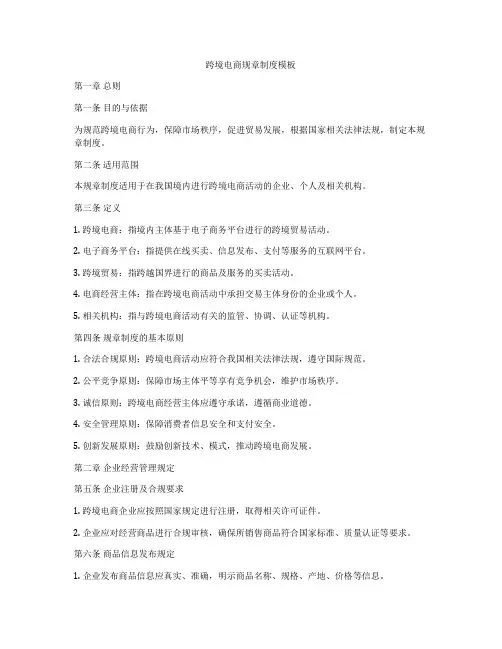 跨境电商规章制度模板

第一章 总则

第一条 目的与依据

为规范跨境电商行为，保障市场秩序，促进贸易发展，根据国家相关法律法规，制定本规章制度。

第二条 适用范围

本规章制度适用于在我国境内进行跨境电商活动的企业、个人及相关机构。

第三条 定义

1. 跨境电商：指境内主体基于电子商务平台进行的跨境贸易活动。

2. 电子商务平台：指提供在线买卖、信息发布、支付等服务的互联网平台。

3. 跨境贸易：指跨越国界进行的商品及服务的买卖活动。

4. 电商经营主体：指在跨境电商活动中承担交易主体身份的企业或个人。

5. 相关机构：指与跨境电商活动有关的监管、协调、认证等机构。

第四条 规章制度的基本原则

1. 合法合规原则：跨境电商活动应符合我国相关法律法规，遵守国际规范。

2. 公平竞争原则：保障市场主体平等享有竞争机会，维护市场秩序。

3. 诚信原则：跨境电商经营主体应遵守承诺，遵循商业道德。

4. 安全管理原则：保障消费者信息安全和支付安全。

5. 创新发展原则：鼓励创新技术、模式，推动跨境电商发展。

第二章 企业经营管理规定

第五条 企业注册及合规要求

1. 跨境电商企业应按照国家规定进行注册，取得相关许可证件。

2. 企业应对经营商品进行合规审核，确保所销售商品符合国家标准、质量认证等要求。

第六条 商品信息发布规定

1. 企业发布商品信息应真实、准确，明示商品名称、规格、产地、价格等信息。